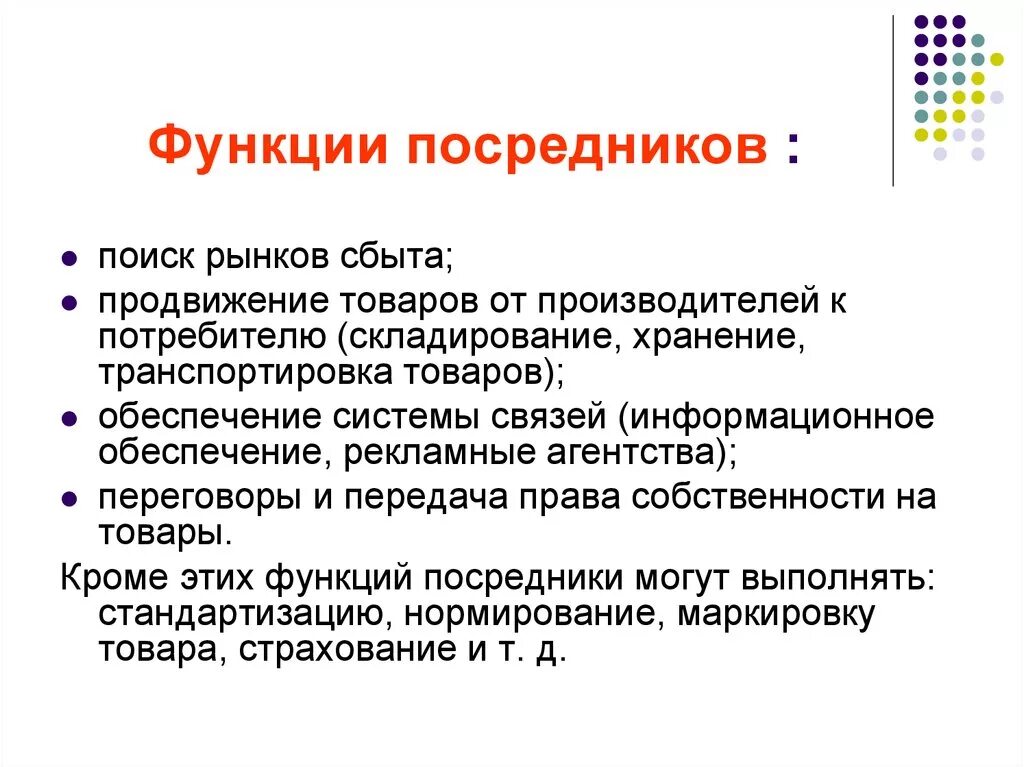 Функции посредников :

- поиск рынков сбыта;
- продвижение товаров от производителей к потребителю (складирование, хранение, транспортировка товаров);
- обеспечение системы связей (информационное обеспечение, рекламные агентства);
- переговоры и передача права собственности на товары.

Кроме этих функций посредники могут выполнять: стандартизацию, нормирование, маркировку товара, страхование и т. д.